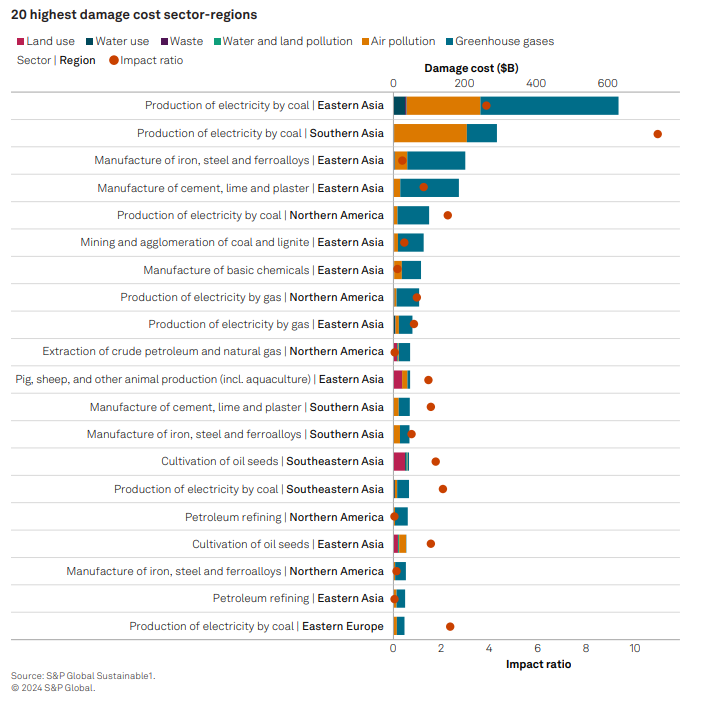 20 highest damage cost sector-regions

Land use Water use Waste Water and land pollution Air pollution Greenhouse gases
Sector | Region Impact ratio

Damage cost ($B)
0 200 400 600

Production of electricity by coal | Eastern Asia
Production of electricity by coal | Southern Asia
Manufacture of iron, steel and ferroalloys | Eastern Asia
Manufacture of cement, lime and plaster | Eastern Asia
Production of electricity by coal | Northern America
Mining and agglomeration of coal and lignite | Eastern Asia
Manufacture of basic chemicals | Eastern Asia
Production of electricity by gas | Northern America
Production of electricity by gas | Eastern Asia
Extraction of crude petroleum and natural gas | Northern America
Pig, sheep, and other animal production (incl. aquaculture) | Eastern Asia
Manufacture of cement, lime and plaster | Southern Asia
Manufacture of iron, steel and ferroalloys | Southern Asia
Cultivation of oil seeds | Southeastern Asia
Production of electricity by coal | Southeastern Asia
Petroleum refining | Northern America
Cultivation of oil seeds | Eastern Asia
Manufacture of iron, steel and ferroalloys | Northern America
Petroleum refining | Eastern Asia
Production of electricity by coal | Eastern Europe

0 2 4 6 8 10
Impact ratio

Source: S&P Global Sustainable1.
© 2024 S&P Global.